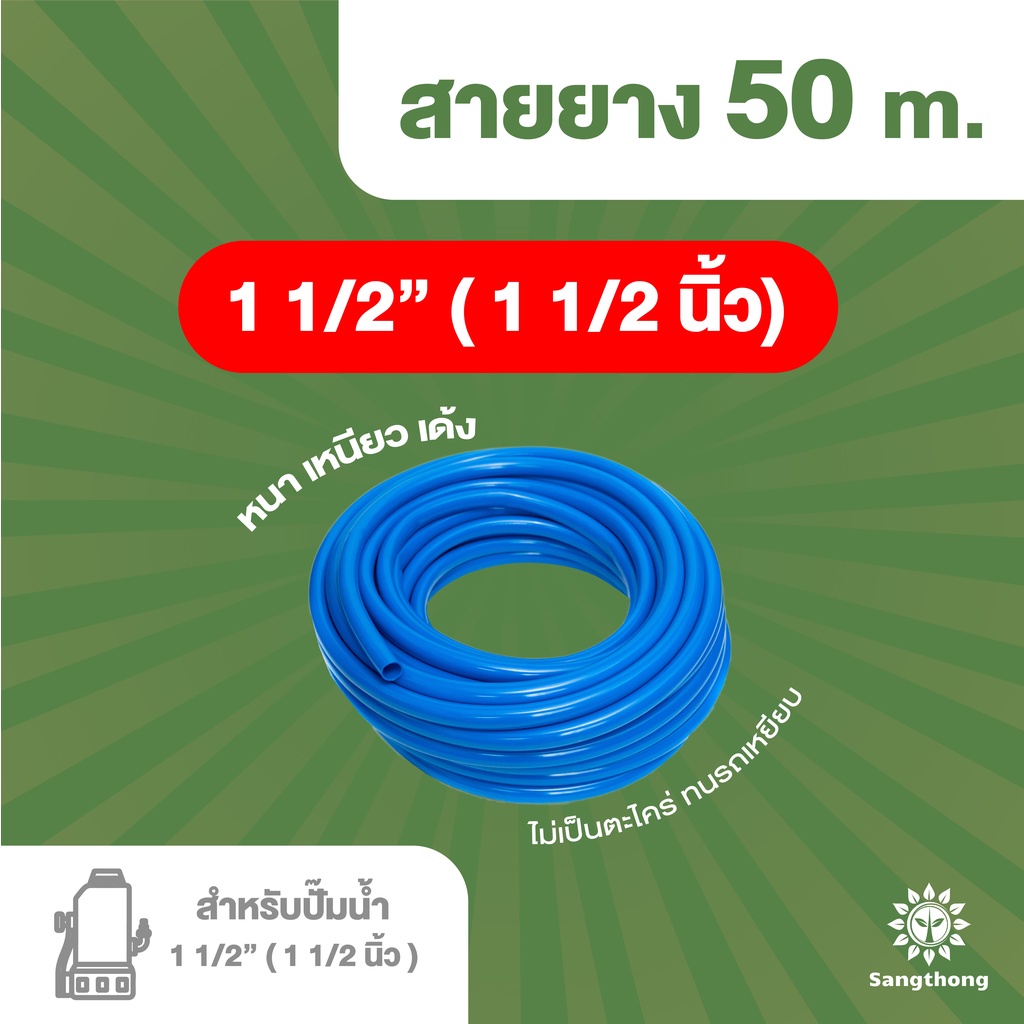 สายยาง 50 m.

1 1/2” ( 1 1/2 นิ้ว)

หนา เหนียว เด้ง

ไม่เป็นตะไคร่ ทนรถเหยียบ

สำหรับปั๊มน้ำ
1 1/2” ( 1 1/2 นิ้ว )

Sangthong